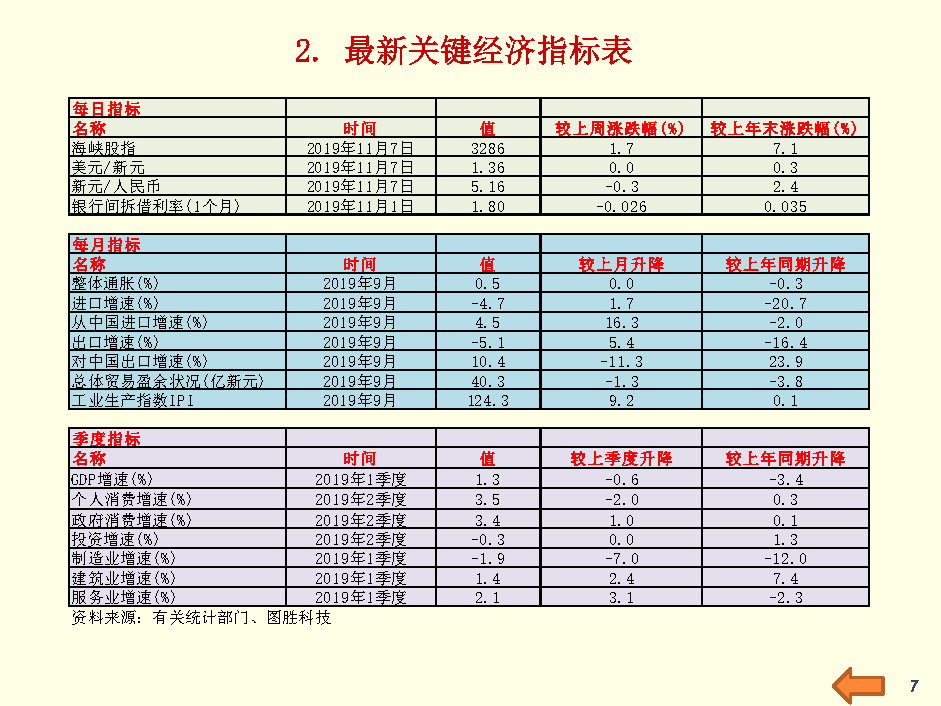 2. 最新关键经济指标表

| 每日指标 | | | | |
|---|---|---|---|---|
| 名称 | 时间 | 值 | 较上周涨跌幅(%) | 较上年末涨跌幅(%) |
| 海峡股指 | 2019年11月7日 | 3286 | 1.7 | 7.1 |
| 美元/新元 | 2019年11月7日 | 1.36 | 0.0 | 0.3 |
| 新元/人民币 | 2019年11月7日 | 5.16 | -0.3 | 2.4 |
| 银行间拆借利率(1个月) | 2019年11月1日 | 1.80 | -0.026 | 0.035 |

| 每月指标 | | | | |
|---|---|---|---|---|
| 名称 | 时间 | 值 | 较上月升降 | 较上年同期升降 |
| 整体通胀(%) | 2019年9月 | 0.5 | 0.0 | -0.3 |
| 进口增速(%) | 2019年9月 | -4.7 | 1.7 | -20.7 |
| 从中国进口增速(%) | 2019年9月 | 4.5 | 16.3 | -2.0 |
| 出口增速(%) | 2019年9月 | -5.1 | 5.4 | -16.4 |
| 对中国出口增速(%) | 2019年9月 | 10.4 | -11.3 | 23.9 |
| 总体贸易盈余状况(亿新元) | 2019年9月 | 40.3 | -1.3 | -3.8 |
| 工业生产指数IPI | 2019年9月 | 124.3 | 9.2 | 0.1 |

| 季度指标 | | | | |
|---|---|---|---|---|
| 名称 | 时间 | 值 | 较上季度升降 | 较上年同期升降 |
| GDP增速(%) | 2019年1季度 | 1.3 | -0.6 | -3.4 |
| 个人消费增速(%) | 2019年2季度 | 3.5 | -2.0 | 0.3 |
| 政府消费增速(%) | 2019年2季度 | 3.4 | 1.0 | 0.1 |
| 投资增速(%) | 2019年2季度 | -0.3 | 0.0 | 1.3 |
| 制造业增速(%) | 2019年1季度 | -1.9 | -7.0 | -12.0 |
| 建筑业增速(%) | 2019年1季度 | 1.4 | 2.4 | 7.4 |
| 服务业增速(%) | 2019年1季度 | 2.1 | 3.1 | -2.3 |

资料来源：有关统计部门、图胜科技

7